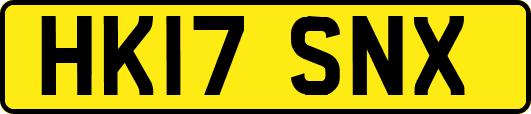 HK17 SNX